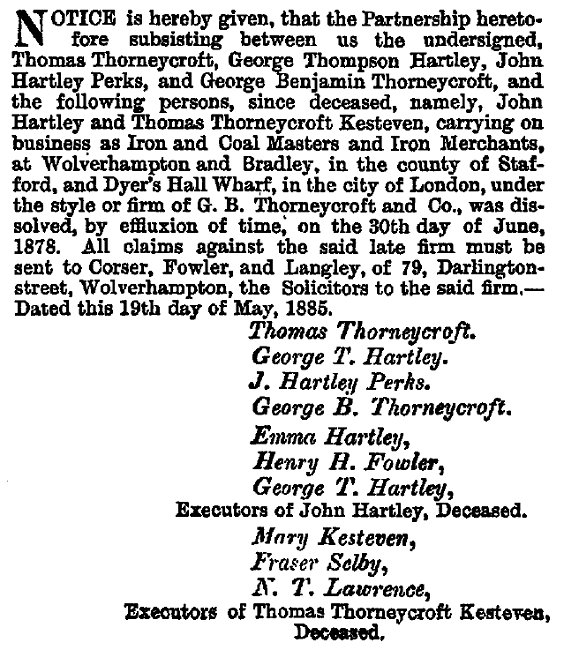 NOTICE is hereby given, that the Partnership heretofore subsisting between us the undersigned, Thomas Thorneycroft, George Thompson Hartley, John Hartley Perks, and George Benjamin Thorneycroft, and the following persons, since deceased, namely, John Hartley and Thomas Thorneycroft Kesteven, carrying on business as Iron and Coal Masters and Iron Merchants, at Wolverhampton and Bradley, in the county of Stafford, and Dyer's Hall Wharf, in the city of London, under the style or firm of G. B. Thorneycroft and Co., was dissolved, by effluxion of time, on the 30th day of June, 1878. All claims against the said late firm must be sent to Corser, Fowler, and Langley, of 79, Darlington-street, Wolverhampton, the Solicitors to the said firm.—Dated this 19th day of May, 1885.

Thomas Thorneycroft.
George T. Hartley.
J. Hartley Perks.
George B. Thorneycroft.
Emma Hartley,
Henry H. Fowler,
George T. Hartley,
Executors of John Hartley, Deceased.
Mary Kesteven,
Fraser Selby,
N. T. Lawrence,
Executors of Thomas Thorneycroft Kesteven, Deceased.